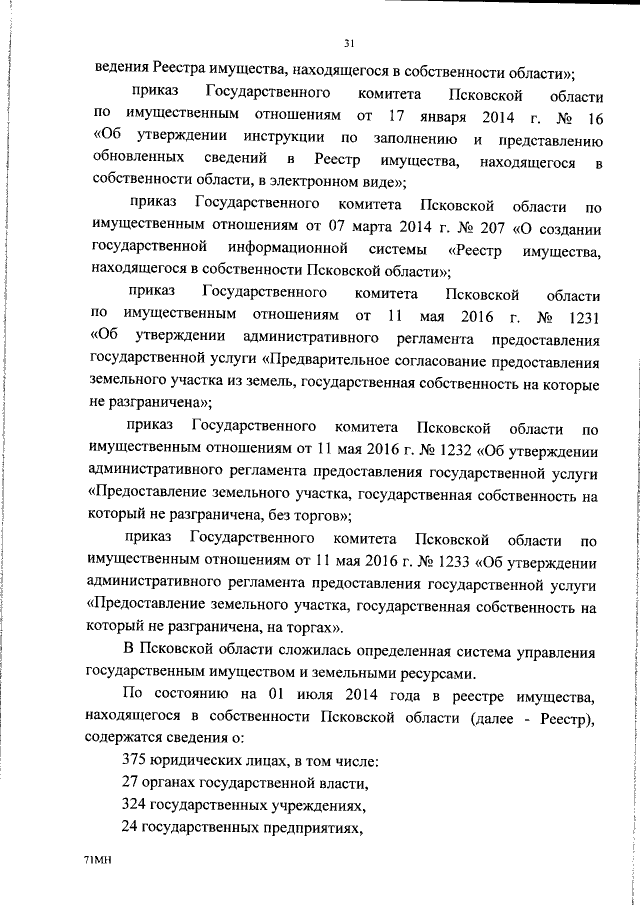 31

ведения Реестра имущества, находящегося в собственности области»;

приказ Государственного комитета Псковской области по имущественным отношениям от 17 января 2014 г. № 16 «Об утверждении инструкции по заполнению и представлению обновленных сведений в Реестр имущества, находящегося в собственности области, в электронном виде»;

приказ Государственного комитета Псковской области по имущественным отношениям от 07 марта 2014 г. № 207 «О создании государственной информационной системы «Реестр имущества, находящегося в собственности Псковской области»;

приказ Государственного комитета Псковской области по имущественным отношениям от 11 мая 2016 г. № 1231 «Об утверждении административного регламента предоставления государственной услуги «Предварительное согласование предоставления земельного участка из земель, государственная собственность на которые не разграничена»;

приказ Государственного комитета Псковской области по имущественным отношениям от 11 мая 2016 г. № 1232 «Об утверждении административного регламента предоставления государственной услуги «Предоставление земельного участка, государственная собственность на который не разграничена, без торгов»;

приказ Государственного комитета Псковской области по имущественным отношениям от 11 мая 2016 г. № 1233 «Об утверждении административного регламента предоставления государственной услуги «Предоставление земельного участка, государственная собственность на который не разграничена, на торгах».

В Псковской области сложилась определенная система управления государственным имуществом и земельными ресурсами.

По состоянию на 01 июля 2014 года в реестре имущества, находящегося в собственности Псковской области (далее - Реестр), содержатся сведения о:

375 юридических лицах, в том числе:

27 органах государственной власти,

324 государственных учреждениях,

24 государственных предприятиях,

71МН